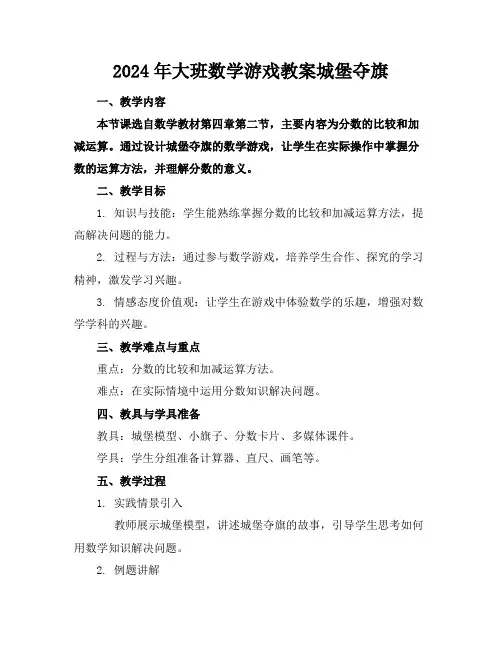 2024年大班数学游戏教案城堡夺旗

一、教学内容

本节课选自数学教材第四章第二节，主要内容为分数的比较和加减运算。通过设计城堡夺旗的数学游戏，让学生在实际操作中掌握分数的运算方法，并理解分数的意义。

二、教学目标

1. 知识与技能：学生能熟练掌握分数的比较和加减运算方法，提高解决问题的能力。

2. 过程与方法：通过参与数学游戏，培养学生合作、探究的学习精神，激发学习兴趣。

3. 情感态度价值观：让学生在游戏中体验数学的乐趣，增强对数学学科的兴趣。

三、教学难点与重点

重点：分数的比较和加减运算方法。

难点：在实际情境中运用分数知识解决问题。

四、教具与学具准备

教具：城堡模型、小旗子、分数卡片、多媒体课件。

学具：学生分组准备计算器、直尺、画笔等。

五、教学过程

1. 实践情景引入

教师展示城堡模型，讲述城堡夺旗的故事，引导学生思考如何用数学知识解决问题。

2. 例题讲解